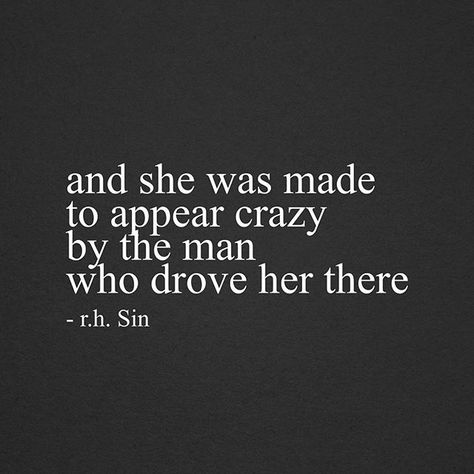 and she was made
to appear crazy
by the man
who drove her there

- r.h. Sin